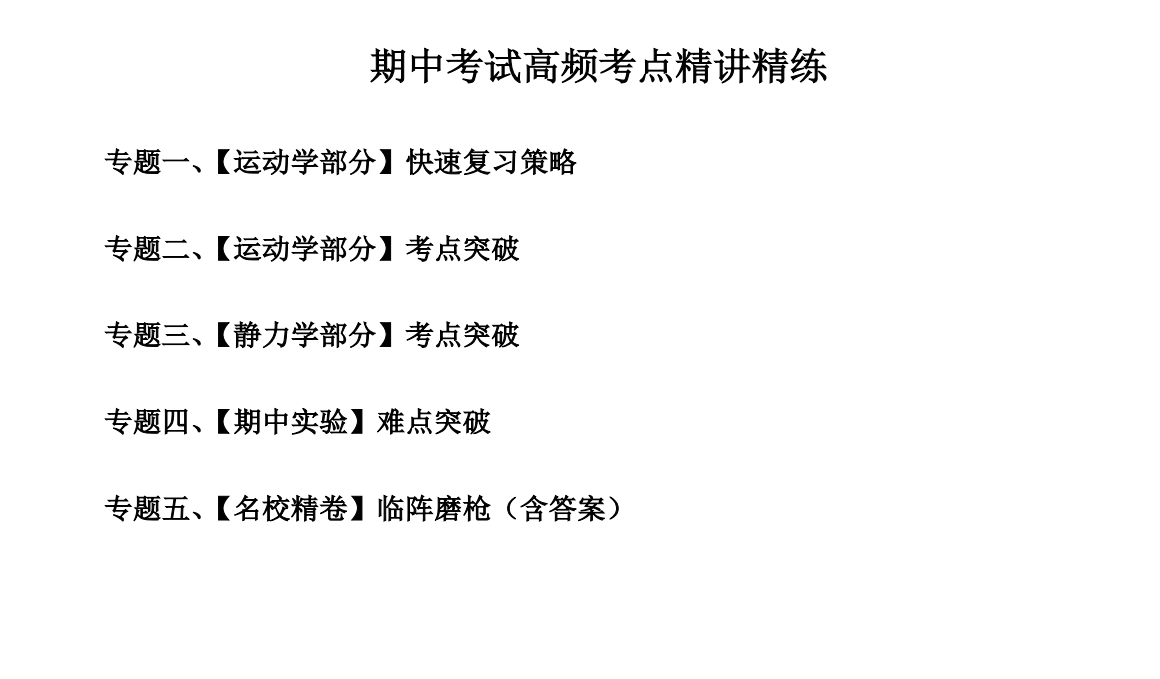 期中考试高频考点精讲精练

专题一、【运动学部分】快速复习策略

专题二、【运动学部分】考点突破

专题三、【静力学部分】考点突破

专题四、【期中实验】难点突破

专题五、【名校精卷】临阵磨枪（含答案）